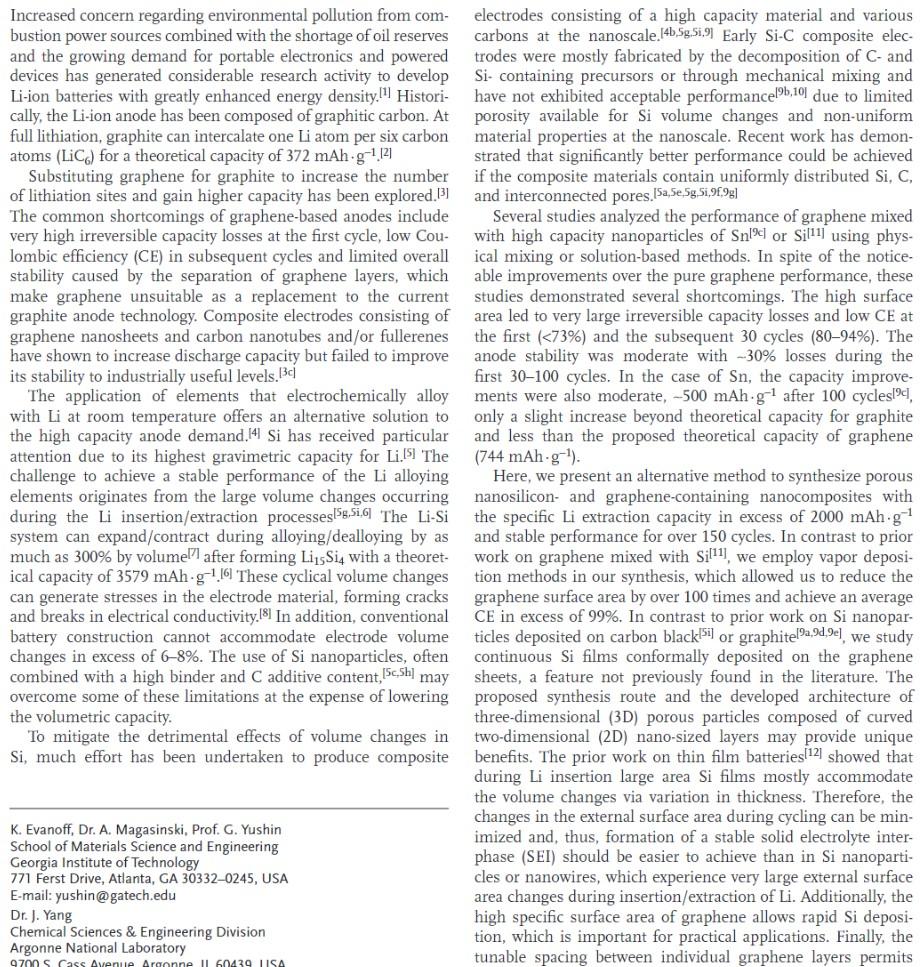 Increased concern regarding environmental pollution from combustion power sources combined with the shortage of oil reserves and the growing demand for portable electronics and powered devices has generated considerable research activity to develop Li-ion batteries with greatly enhanced energy density.$^{[1]}$ Historically, the Li-ion anode has been composed of graphitic carbon. At full lithiation, graphite can intercalate one Li atom per six carbon atoms ($LiC_6$) for a theoretical capacity of 372 mAh $\cdot$ g$^{-1}$.$^{[2]}$

Substituting graphene for graphite to increase the number of lithiation sites and gain higher capacity has been explored.$^{[3]}$ The common shortcomings of graphene-based anodes include very high irreversible capacity losses at the first cycle, low Coulombic efficiency (CE) in subsequent cycles and limited overall stability caused by the separation of graphene layers, which make graphene unsuitable as a replacement to the current graphite anode technology. Composite electrodes consisting of graphene nanosheets and carbon nanotubes and/or fullerenes have shown to increase discharge capacity but failed to improve its stability to industrially useful levels.$^{[3c]}$

The application of elements that electrochemically alloy with Li at room temperature offers an alternative solution to the high capacity anode demand.$^{[4]}$ Si has received particular attention due to its highest gravimetric capacity for Li.$^{[5]}$ The challenge to achieve a stable performance of the Li alloying elements originates from the large volume changes occurring during the Li insertion/extraction processes$^{[5g,5i,6]}$ The Li-Si system can expand/contract during alloying/dealloying by as much as 300% by volume$^{[7]}$ after forming $Li_{15}Si_4$ with a theoretical capacity of 3579 mAh $\cdot$ g$^{-1}$.$^{[6]}$ These cyclical volume changes can generate stresses in the electrode material, forming cracks and breaks in electrical conductivity.$^{[8]}$ In addition, conventional battery construction cannot accommodate electrode volume changes in excess of 6–8%. The use of Si nanoparticles, often combined with a high binder and C additive content,$^{[5c,5h]}$ may overcome some of these limitations at the expense of lowering the volumetric capacity.

To mitigate the detrimental effects of volume changes in Si, much effort has been undertaken to produce composite

K. Evanoff, Dr. A. Magasinski, Prof. G. Yushin
School of Materials Science and Engineering
Georgia Institute of Technology
771 Ferst Drive, Atlanta, GA 30332–0245, USA
E-mail: yushin@gatech.edu
Dr. J. Yang
Chemical Sciences & Engineering Division
Argonne National Laboratory
9700 S. Cass Avenue, Argonne, IL 60439, USA

electrodes consisting of a high capacity material and various carbons at the nanoscale.$^{[4b,5g,5i,9]}$ Early Si-C composite electrodes were mostly fabricated by the decomposition of C- and Si- containing precursors or through mechanical mixing and have not exhibited acceptable performance$^{[9b,10]}$ due to limited porosity available for Si volume changes and non-uniform material properties at the nanoscale. Recent work has demonstrated that significantly better performance could be achieved if the composite materials contain uniformly distributed Si, C, and interconnected pores.$^{[5a,5e,5g,5i,9f,9g]}$

Several studies analyzed the performance of graphene mixed with high capacity nanoparticles of Sn$^{[9c]}$ or Si$^{[11]}$ using physical mixing or solution-based methods. In spite of the noticeable improvements over the pure graphene performance, these studies demonstrated several shortcomings. The high surface area led to very large irreversible capacity losses and low CE at the first (<73%) and the subsequent 30 cycles (80–94%). The anode stability was moderate with ~30% losses during the first 30–100 cycles. In the case of Sn, the capacity improvements were also moderate, ~500 mAh $\cdot$ g$^{-1}$ after 100 cycles$^{[9c]}$, only a slight increase beyond theoretical capacity for graphite and less than the proposed theoretical capacity of graphene (744 mAh $\cdot$ g$^{-1}$).

Here, we present an alternative method to synthesize porous nanosilicon- and graphene-containing nanocomposites with the specific Li extraction capacity in excess of 2000 mAh $\cdot$ g$^{-1}$ and stable performance for over 150 cycles. In contrast to prior work on graphene mixed with Si$^{[11]}$, we employ vapor deposition methods in our synthesis, which allowed us to reduce the graphene surface area by over 100 times and achieve an average CE in excess of 99%. In contrast to prior work on Si nanoparticles deposited on carbon black$^{[5i]}$ or graphite$^{[9a,9d,9e]}$, we study continuous Si films conformally deposited on the graphene sheets, a feature not previously found in the literature. The proposed synthesis route and the developed architecture of three-dimensional (3D) porous particles composed of curved two-dimensional (2D) nano-sized layers may provide unique benefits. The prior work on thin film batteries$^{[12]}$ showed that during Li insertion large area Si films mostly accommodate the volume changes via variation in thickness. Therefore, the changes in the external surface area during cycling can be minimized and, thus, formation of a stable solid electrolyte interphase (SEI) should be easier to achieve than in Si nanoparticles or nanowires, which experience very large external surface area changes during insertion/extraction of Li. Additionally, the high specific surface area of graphene allows rapid Si deposition, which is important for practical applications. Finally, the tunable spacing between individual graphene layers permits